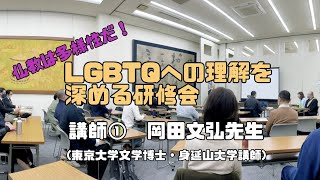 仏教は多様性だ！

LGBTQへの理解を深める研修会

講師① 岡田文弘先生

（東京大学文学博士・身延山大学講師）